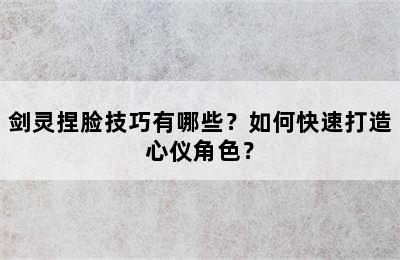 剑灵捏脸技巧有哪些？如何快速打造心仪角色？